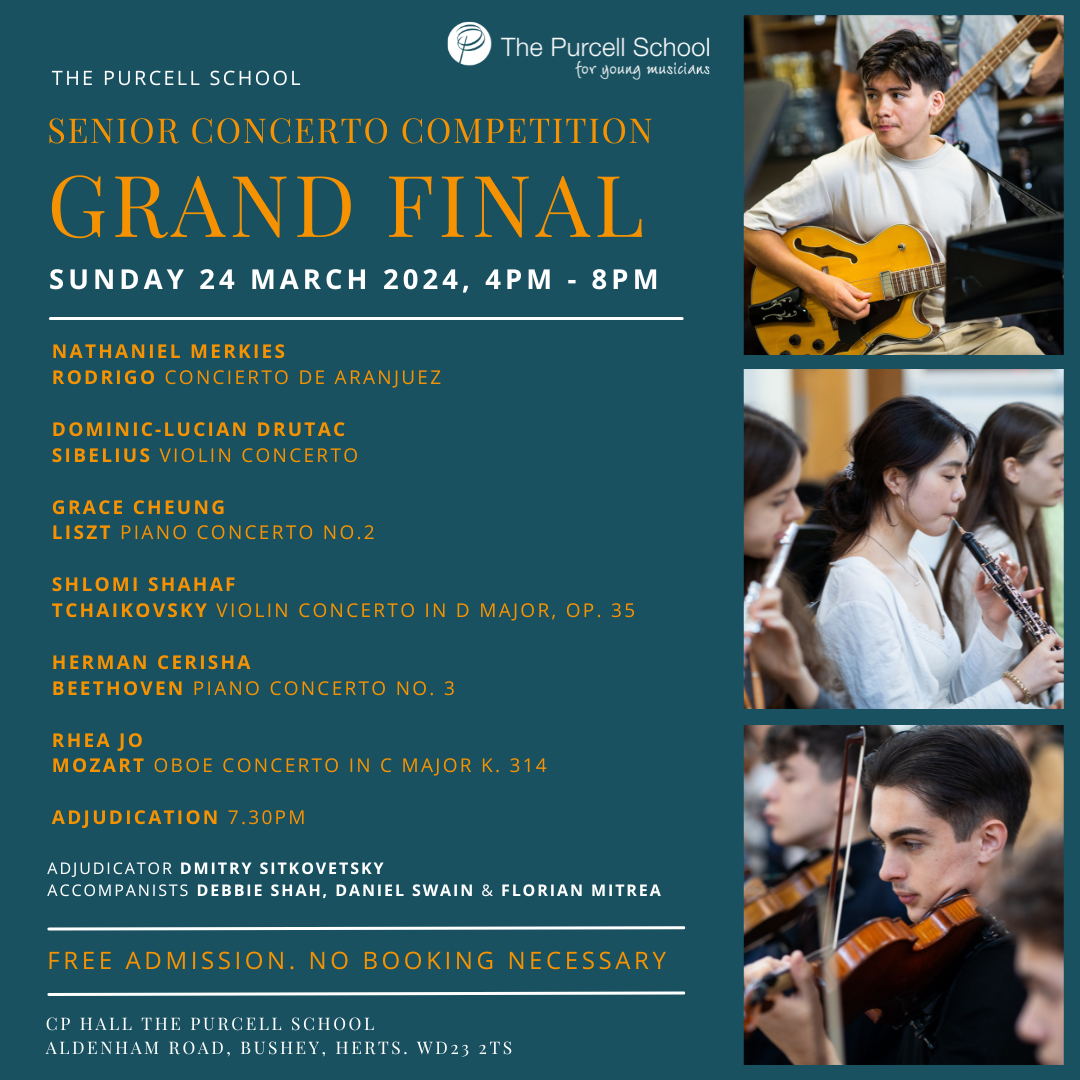 The Purcell School
for young musicians

THE PURCELL SCHOOL

SENIOR CONCERTO COMPETITION

GRAND FINAL

SUNDAY 24 MARCH 2024, 4PM - 8PM

NATHANIEL MERKIES
RODRIGO CONCIERTO DE ARANJUEZ

DOMINIC-LUCIAN DRUTAC
SIBELIUS VIOLIN CONCERTO

GRACE CHEUNG
LISZT PIANO CONCERTO NO.2

SHLOMI SHAHAF
TCHAIKOVSKY VIOLIN CONCERTO IN D MAJOR, OP. 35

HERMAN CERISHA
BEETHOVEN PIANO CONCERTO NO. 3

RHEA JO
MOZART OBOE CONCERTO IN C MAJOR K. 314

ADJUDICATION 7.30PM

ADJUDICATOR DMITRY SITKOVETSKY
ACCOMPANISTS DEBBIE SHAH, DANIEL SWAIN & FLORIAN MITREA

FREE ADMISSION. NO BOOKING NECESSARY

CP HALL THE PURCELL SCHOOL
ALDENHAM ROAD, BUSHEY, HERTS. WD23 2TS